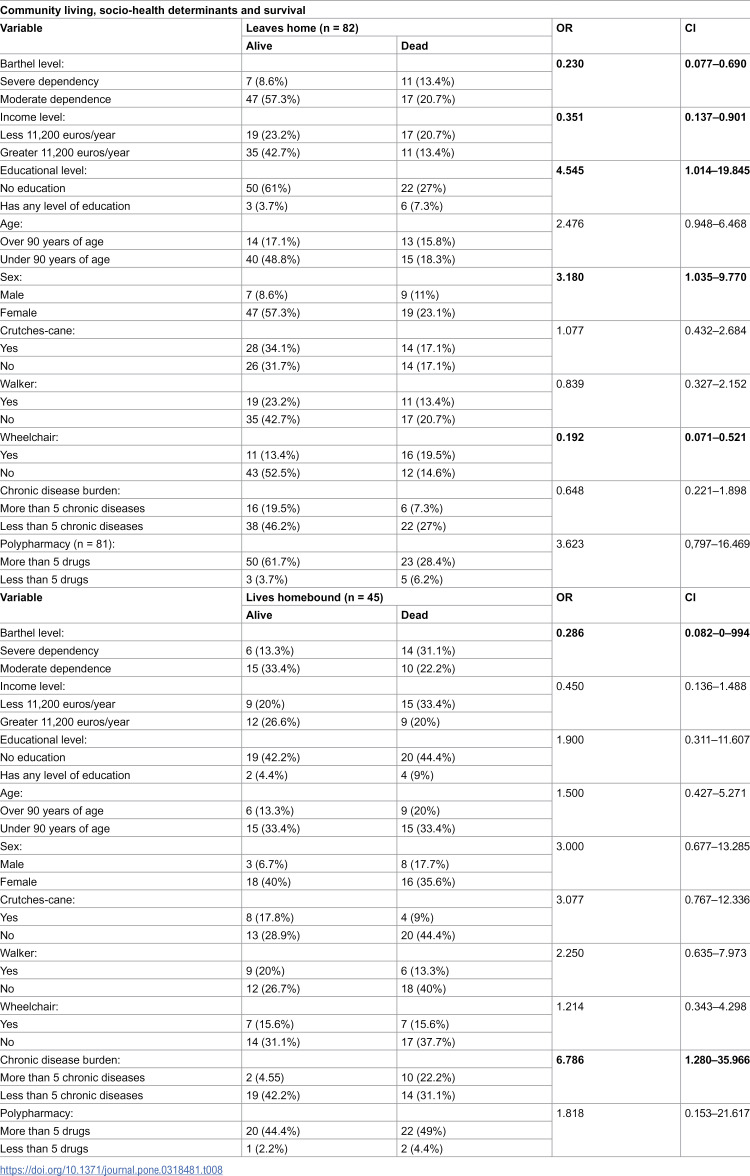 Community living, socio-health determinants and survival

| Variable | Leaves home (n = 82) |  | OR | CI |
|---|---|---|---|---|
|  | Alive | Dead |  |  |
| Barthel level: |  |  | 0.230 | 0.077–0.690 |
| Severe dependency | 7 (8.6%) | 11 (13.4%) |  |  |
| Moderate dependence | 47 (57.3%) | 17 (20.7%) |  |  |
| Income level: |  |  | 0.351 | 0.137–0.901 |
| Less 11,200 euros/year | 19 (23.2%) | 17 (20.7%) |  |  |
| Greater 11,200 euros/year | 35 (42.7%) | 11 (13.4%) |  |  |
| Educational level: |  |  | 4.545 | 1.014–19.845 |
| No education | 50 (61%) | 22 (27%) |  |  |
| Has any level of education | 3 (3.7%) | 6 (7.3%) |  |  |
| Age: |  |  | 2.476 | 0.948–6.468 |
| Over 90 years of age | 14 (17.1%) | 13 (15.8%) |  |  |
| Under 90 years of age | 40 (48.8%) | 15 (18.3%) |  |  |
| Sex: |  |  | 3.180 | 1.035–9.770 |
| Male | 7 (8.6%) | 9 (11%) |  |  |
| Female | 47 (57.3%) | 19 (23.1%) |  |  |
| Crutches-cane: |  |  | 1.077 | 0.432–2.684 |
| Yes | 28 (34.1%) | 14 (17.1%) |  |  |
| No | 26 (31.7%) | 14 (17.1%) |  |  |
| Walker: |  |  | 0.839 | 0.327–2.152 |
| Yes | 19 (23.2%) | 11 (13.4%) |  |  |
| No | 35 (42.7%) | 17 (20.7%) |  |  |
| Wheelchair: |  |  | 0.192 | 0.071–0.521 |
| Yes | 11 (13.4%) | 16 (19.5%) |  |  |
| No | 43 (52.5%) | 12 (14.6%) |  |  |
| Chronic disease burden: |  |  | 0.648 | 0.221–1.898 |
| More than 5 chronic diseases | 16 (19.5%) | 6 (7.3%) |  |  |
| Less than 5 chronic diseases | 38 (46.2%) | 22 (27%) |  |  |
| Polypharmacy (n = 81): |  |  | 3.623 | 0,797–16.469 |
| More than 5 drugs | 50 (61.7%) | 23 (28.4%) |  |  |
| Less than 5 drugs | 3 (3.7%) | 5 (6.2%) |  |  |
| Variable | Lives homebound (n = 45) |  | OR | CI |
|  | Alive | Dead |  |  |
| Barthel level: |  |  | 0.286 | 0.082–0–994 |
| Severe dependency | 6 (13.3%) | 14 (31.1%) |  |  |
| Moderate dependence | 15 (33.4%) | 10 (22.2%) |  |  |
| Income level: |  |  | 0.450 | 0.136–1.488 |
| Less 11,200 euros/year | 9 (20%) | 15 (33.4%) |  |  |
| Greater 11,200 euros/year | 12 (26.6%) | 9 (20%) |  |  |
| Educational level: |  |  | 1.900 | 0.311–11.607 |
| No education | 19 (42.2%) | 20 (44.4%) |  |  |
| Has any level of education | 2 (4.4%) | 4 (9%) |  |  |
| Age: |  |  | 1.500 | 0.427–5.271 |
| Over 90 years of age | 6 (13.3%) | 9 (20%) |  |  |
| Under 90 years of age | 15 (33.4%) | 15 (33.4%) |  |  |
| Sex: |  |  | 3.000 | 0.677–13.285 |
| Male | 3 (6.7%) | 8 (17.7%) |  |  |
| Female | 18 (40%) | 16 (35.6%) |  |  |
| Crutches-cane: |  |  | 3.077 | 0.767–12.336 |
| Yes | 8 (17.8%) | 4 (9%) |  |  |
| No | 13 (28.9%) | 20 (44.4%) |  |  |
| Walker: |  |  | 2.250 | 0.635–7.973 |
| Yes | 9 (20%) | 6 (13.3%) |  |  |
| No | 12 (26.7%) | 18 (40%) |  |  |
| Wheelchair: |  |  | 1.214 | 0.343–4.298 |
| Yes | 7 (15.6%) | 7 (15.6%) |  |  |
| No | 14 (31.1%) | 17 (37.7%) |  |  |
| Chronic disease burden: |  |  | 6.786 | 1.280–35.966 |
| More than 5 chronic diseases | 2 (4.55) | 10 (22.2%) |  |  |
| Less than 5 chronic diseases | 19 (42.2%) | 14 (31.1%) |  |  |
| Polypharmacy: |  |  | 1.818 | 0.153–21.617 |
| More than 5 drugs | 20 (44.4%) | 22 (49%) |  |  |
| Less than 5 drugs | 1 (2.2%) | 2 (4.4%) |  |  |

https://doi.org/10.1371/journal.pone.0318481.t008